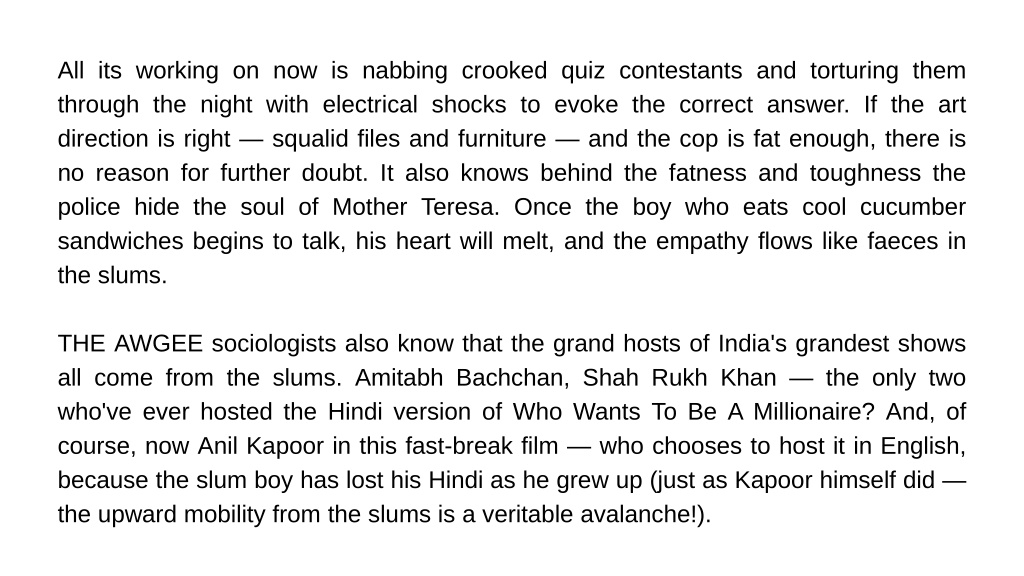 All its working on now is nabbing crooked quiz contestants and torturing them through the night with electrical shocks to evoke the correct answer. If the art direction is right — squalid files and furniture — and the cop is fat enough, there is no reason for further doubt. It also knows behind the fatness and toughness the police hide the soul of Mother Teresa. Once the boy who eats cool cucumber sandwiches begins to talk, his heart will melt, and the empathy flows like faeces in the slums.

THE AWGEE sociologists also know that the grand hosts of India's grandest shows all come from the slums. Amitabh Bachchan, Shah Rukh Khan — the only two who've ever hosted the Hindi version of Who Wants To Be A Millionaire? And, of course, now Anil Kapoor in this fast-break film — who chooses to host it in English, because the slum boy has lost his Hindi as he grew up (just as Kapoor himself did — the upward mobility from the slums is a veritable avalanche!).